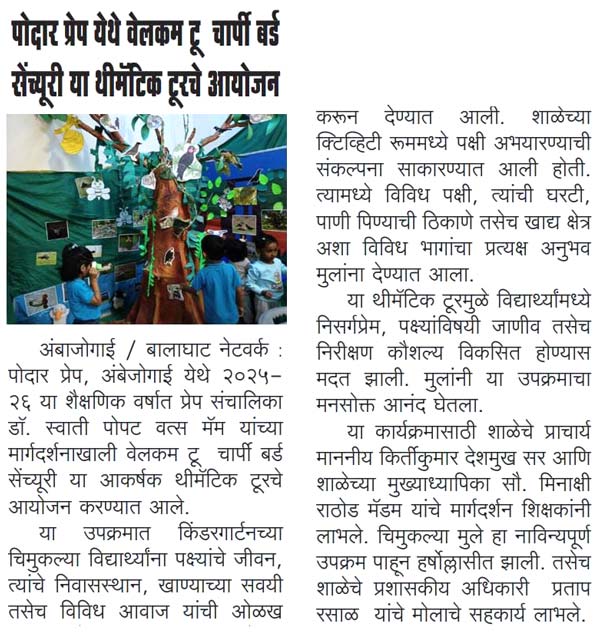 पोदार प्रेप येथे वेलकम टू चार्पी बर्ड सेंच्यूरी या थीमॅटिक टूरचे आयोजन

अंबाजोगाई / बालाघाट नेटवर्क : पोदार प्रेप, अंबेजोगाई येथे २०२५-२६ या शैक्षणिक वर्षात प्रेप संचालिका डॉ. स्वाती पोपट वत्स मॅम यांच्या मार्गदर्शनाखाली वेलकम टू चार्पी बर्ड सेंच्यूरी या आकर्षक थीमॅटिक टूरचे आयोजन करण्यात आले.

या उपक्रमात किंडरगार्टनच्या चिमुकल्या विद्यार्थ्यांना पक्ष्यांचे जीवन, त्यांचे निवासस्थान, खाण्याच्या सवयी तसेच विविध आवाज यांची ओळख करून देण्यात आली. शाळेच्या क्टिव्हिटी रूममध्ये पक्षी अभयारण्याची संकल्पना साकारण्यात आली होती. त्यामध्ये विविध पक्षी, त्यांची घरटी, पाणी पिण्याची ठिकाणे तसेच खाद्य क्षेत्र अशा विविध भागांचा प्रत्यक्ष अनुभव मुलांना देण्यात आला.

या थीमॅटिक टूरमुळे विद्यार्थ्यांमध्ये निसर्गप्रेम, पक्ष्यांविषयी जाणीव तसेच निरीक्षण कौशल्य विकसित होण्यास मदत झाली. मुलांनी या उपक्रमाचा मनसोक्त आनंद घेतला.

या कार्यक्रमासाठी शाळेचे प्राचार्य माननीय किर्तीकुमार देशमुख सर आणि शाळेच्या मुख्याध्यापिका सौ. मिनाक्षी राठोड मॅडम यांचे मार्गदर्शन शिक्षकांनी लाभले. चिमुकल्या मुले हा नाविन्यपूर्ण उपक्रम पाहून हर्षोल्लासीत झाली. तसेच शाळेचे प्रशासकीय अधिकारी प्रताप रसाळ यांचे मोलाचे सहकार्य लाभले.